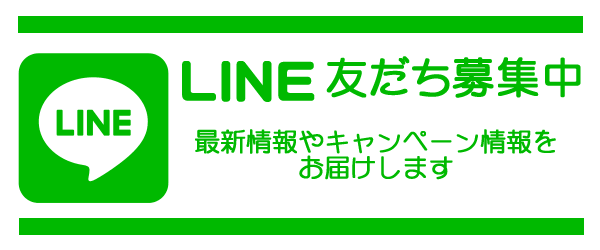 LINE

LINE 友だち募集中

最新情報やキャンペーン情報をお届けします